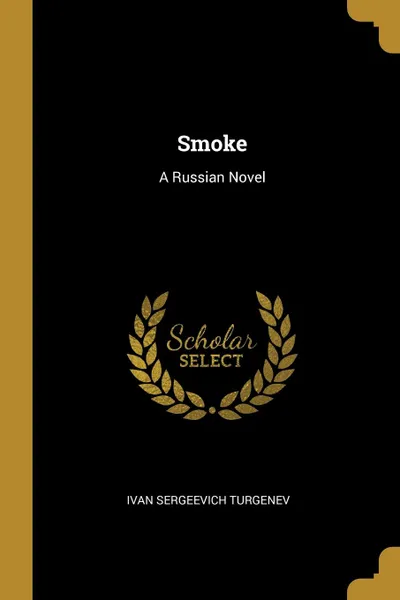 Smoke

A Russian Novel

Scholar
SELECT

IVAN SERGEEVICH TURGENEV